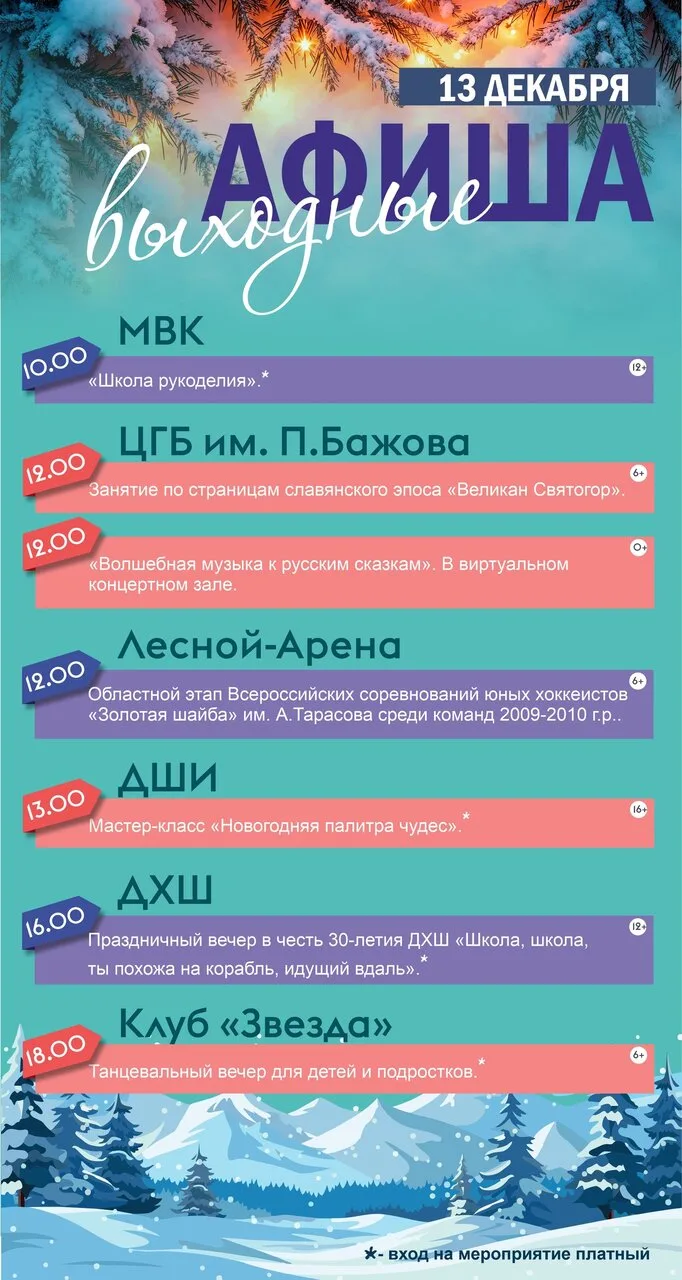 13 ДЕКАБРЯ

АФИША

выходные

МВК

10.00

«Школа рукоделия».$^{*}$

12+

ЦГБ им. П.Бажова

12.00

Занятие по страницам славянского эпоса «Великан Святогор».

6+

12.00

«Волшебная музыка к русским сказкам». В виртуальном концертном зале.

0+

Лесной-Арена

12.00

Областной этап Всероссийских соревнований юных хоккеистов «Золотая шайба» им. А.Тарасова среди команд 2009-2010 г.р..

6+

ДШИ

13.00

Мастер-класс «Новогодняя палитра чудес».$^{*}$

16+

ДХШ

16.00

Праздничный вечер в честь 30-летия ДХШ «Школа, школа, ты похожа на корабль, идущий вдаль».$^{*}$

12+

Клуб «Звезда»

18.00

Танцевальный вечер для детей и подростков.$^{*}$

6+

*- вход на мероприятие платный